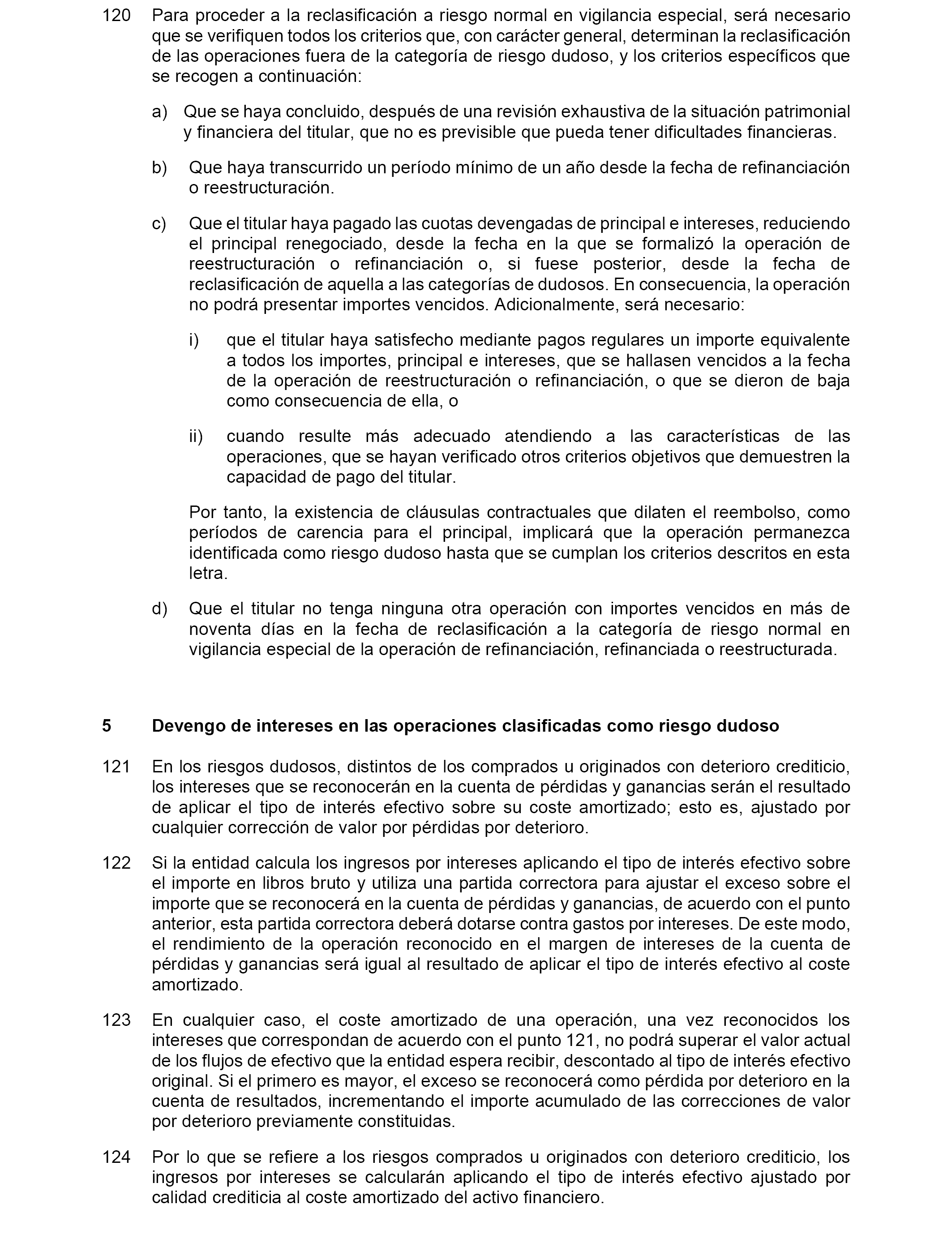 120 Para proceder a la reclasificación a riesgo normal en vigilancia especial, será necesario que se verifiquen todos los criterios que, con carácter general, determinan la reclasificación de las operaciones fuera de la categoría de riesgo dudoso, y los criterios específicos que se recogen a continuación:

a) Que se haya concluido, después de una revisión exhaustiva de la situación patrimonial y financiera del titular, que no es previsible que pueda tener dificultades financieras.

b) Que haya transcurrido un período mínimo de un año desde la fecha de refinanciación o reestructuración.

c) Que el titular haya pagado las cuotas devengadas de principal e intereses, reduciendo el principal renegociado, desde la fecha en la que se formalizó la operación de reestructuración o refinanciación o, si fuese posterior, desde la fecha de reclasificación de aquella a las categorías de dudosos. En consecuencia, la operación no podrá presentar importes vencidos. Adicionalmente, será necesario:

i) que el titular haya satisfecho mediante pagos regulares un importe equivalente a todos los importes, principal e intereses, que se hallasen vencidos a la fecha de la operación de reestructuración o refinanciación, o que se dieron de baja como consecuencia de ella, o

ii) cuando resulte más adecuado atendiendo a las características de las operaciones, que se hayan verificado otros criterios objetivos que demuestren la capacidad de pago del titular.

Por tanto, la existencia de cláusulas contractuales que dilaten el reembolso, como períodos de carencia para el principal, implicará que la operación permanezca identificada como riesgo dudoso hasta que se cumplan los criterios descritos en esta letra.

d) Que el titular no tenga ninguna otra operación con importes vencidos en más de noventa días en la fecha de reclasificación a la categoría de riesgo normal en vigilancia especial de la operación de refinanciación, refinanciada o reestructurada.

5 Devengo de intereses en las operaciones clasificadas como riesgo dudoso

121 En los riesgos dudosos, distintos de los comprados u originados con deterioro crediticio, los intereses que se reconocerán en la cuenta de pérdidas y ganancias serán el resultado de aplicar el tipo de interés efectivo sobre su coste amortizado; esto es, ajustado por cualquier corrección de valor por pérdidas por deterioro.

122 Si la entidad calcula los ingresos por intereses aplicando el tipo de interés efectivo sobre el importe en libros bruto y utiliza una partida correctora para ajustar el exceso sobre el importe que se reconocerá en la cuenta de pérdidas y ganancias, de acuerdo con el punto anterior, esta partida correctora deberá dotarse contra gastos por intereses. De este modo, el rendimiento de la operación reconocido en el margen de intereses de la cuenta de pérdidas y ganancias será igual al resultado de aplicar el tipo de interés efectivo al coste amortizado.

123 En cualquier caso, el coste amortizado de una operación, una vez reconocidos los intereses que correspondan de acuerdo con el punto 121, no podrá superar el valor actual de los flujos de efectivo que la entidad espera recibir, descontado al tipo de interés efectivo original. Si el primero es mayor, el exceso se reconocerá como pérdida por deterioro en la cuenta de resultados, incrementando el importe acumulado de las correcciones de valor por deterioro previamente constituidas.

124 Por lo que se refiere a los riesgos comprados u originados con deterioro crediticio, los ingresos por intereses se calcularán aplicando el tipo de interés efectivo ajustado por calidad crediticia al coste amortizado del activo financiero.